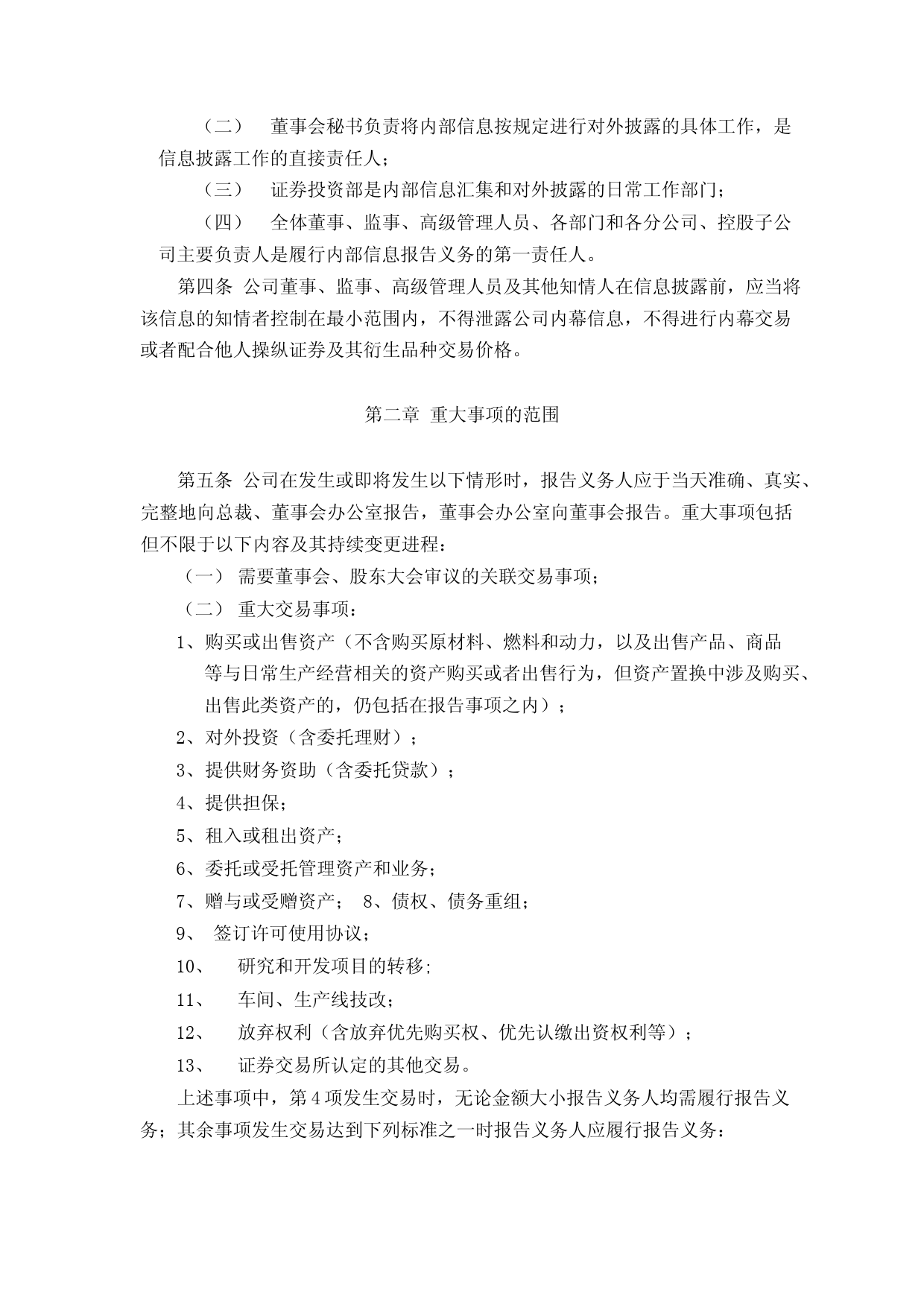 （二） 董事会秘书负责将内部信息按规定进行对外披露的具体工作，是信息披露工作的直接责任人；

（三） 证券投资部是内部信息汇集和对外披露的日常工作部门；

（四） 全体董事、监事、高级管理人员、各部门和各分公司、控股子公司主要负责人是履行内部信息报告义务的第一责任人。

第四条 公司董事、监事、高级管理人员及其他知情人在信息披露前，应当将该信息的知情者控制在最小范围内，不得泄露公司内幕信息，不得进行内幕交易或者配合他人操纵证券及其衍生品种交易价格。

第二章 重大事项的范围

第五条 公司在发生或即将发生以下情形时，报告义务人应于当天准确、真实、完整地向总裁、董事会办公室报告，董事会办公室向董事会报告。重大事项包括但不限于以下内容及其持续变更进程：

（一） 需要董事会、股东大会审议的关联交易事项；

（二） 重大交易事项：

1、购买或出售资产（不含购买原材料、燃料和动力，以及出售产品、商品等与日常生产经营相关的资产购买或者出售行为，但资产置换中涉及购买、出售此类资产的，仍包括在报告事项之内）；

2、对外投资（含委托理财）；

3、提供财务资助（含委托贷款）；

4、提供担保；

5、租入或租出资产；

6、委托或受托管理资产和业务；

7、赠与或受赠资产； 8、债权、债务重组；

9、 签订许可使用协议；

10、 研究和开发项目的转移；

11、 车间、生产线技改；

12、 放弃权利（含放弃优先购买权、优先认缴出资权利等）；

13、 证券交易所认定的其他交易。

上述事项中，第4项发生交易时，无论金额大小报告义务人均需履行报告义务；其余事项发生交易达到下列标准之一时报告义务人应履行报告义务：